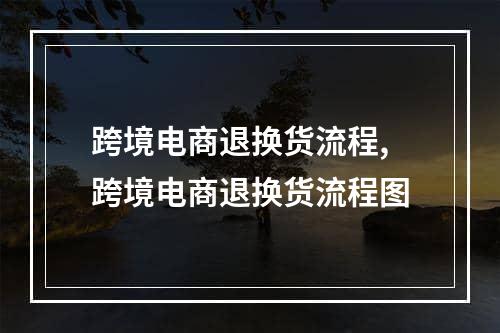 跨境电商退换货流程,
跨境电商退换货流程图